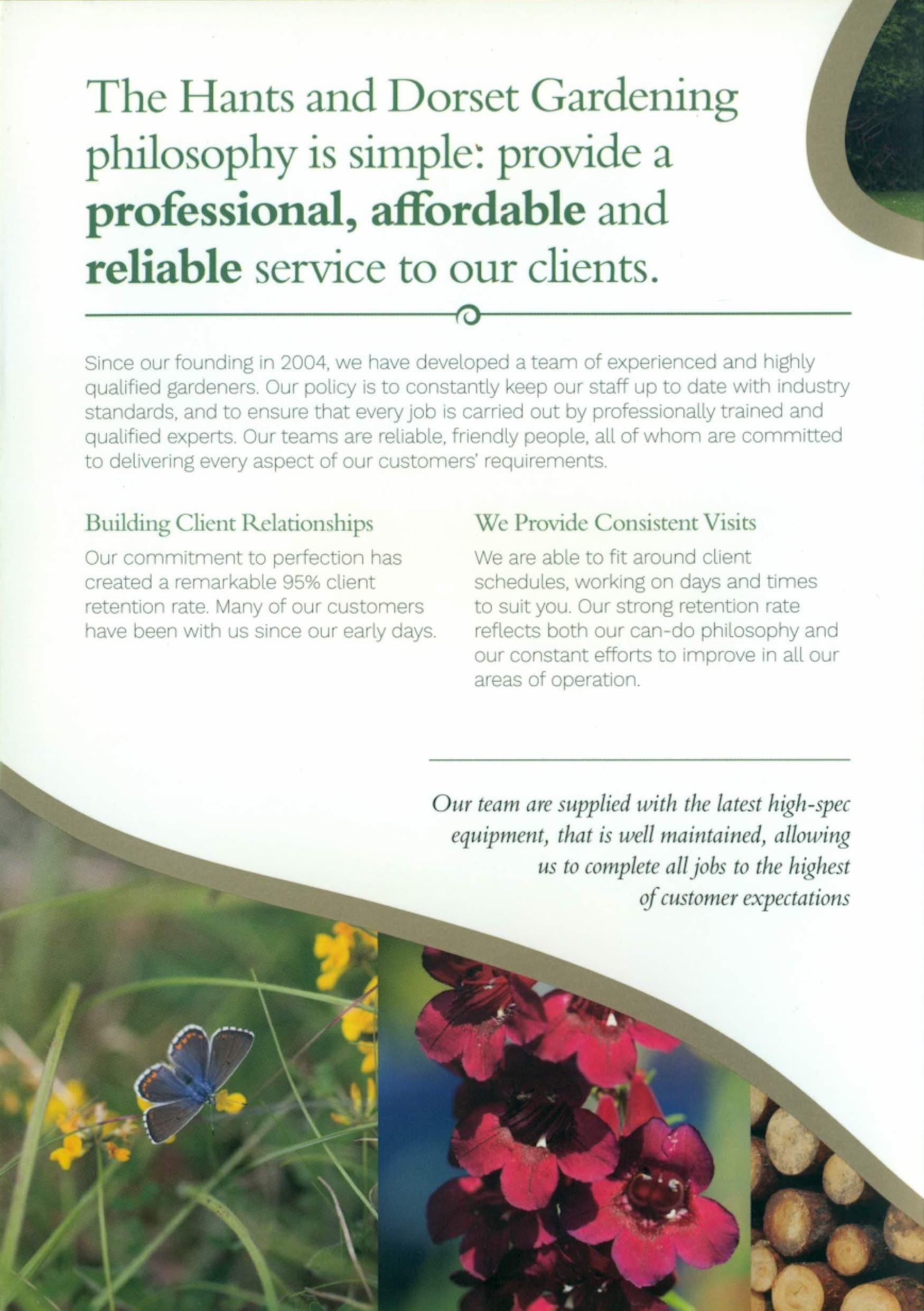 The Hants and Dorset Gardening philosophy is simple: provide a professional, affordable and reliable service to our clients.

Since our founding in 2004, we have developed a team of experienced and highly qualified gardeners. Our policy is to constantly keep our staff up to date with industry standards, and to ensure that every job is carried out by professionally trained and qualified experts. Our teams are reliable, friendly people, all of whom are committed to delivering every aspect of our customers' requirements.

Building Client Relationships

Our commitment to perfection has created a remarkable 95% client retention rate. Many of our customers have been with us since our early days.

We Provide Consistent Visits

We are able to fit around client schedules, working on days and times to suit you. Our strong retention rate reflects both our can-do philosophy and our constant efforts to improve in all our areas of operation.

Our team are supplied with the latest high-spec equipment, that is well maintained, allowing us to complete all jobs to the highest of customer expectations